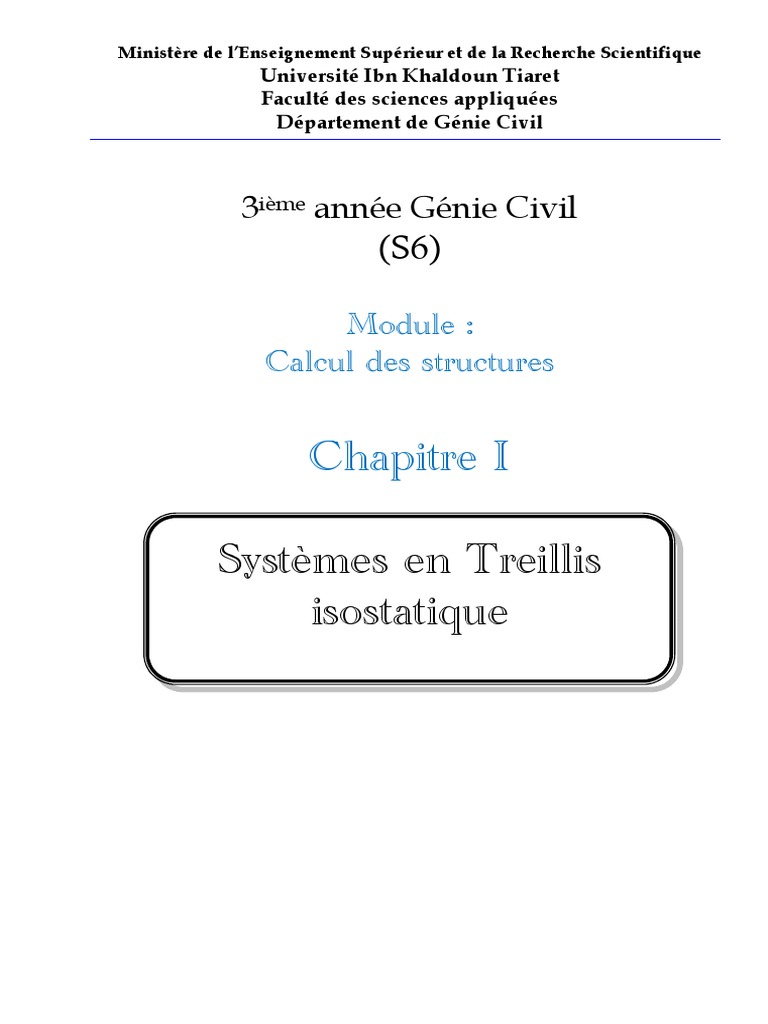 Ministère de l'Enseignement Supérieur et de la Recherche Scientifique
Université Ibn Khaldoun Tiaret
Faculté des sciences appliquées
Département de Génie Civil

3ième année Génie Civil
(S6)

Module :
Calcul des structures

Chapitre I

Systèmes en Treillis isostatique